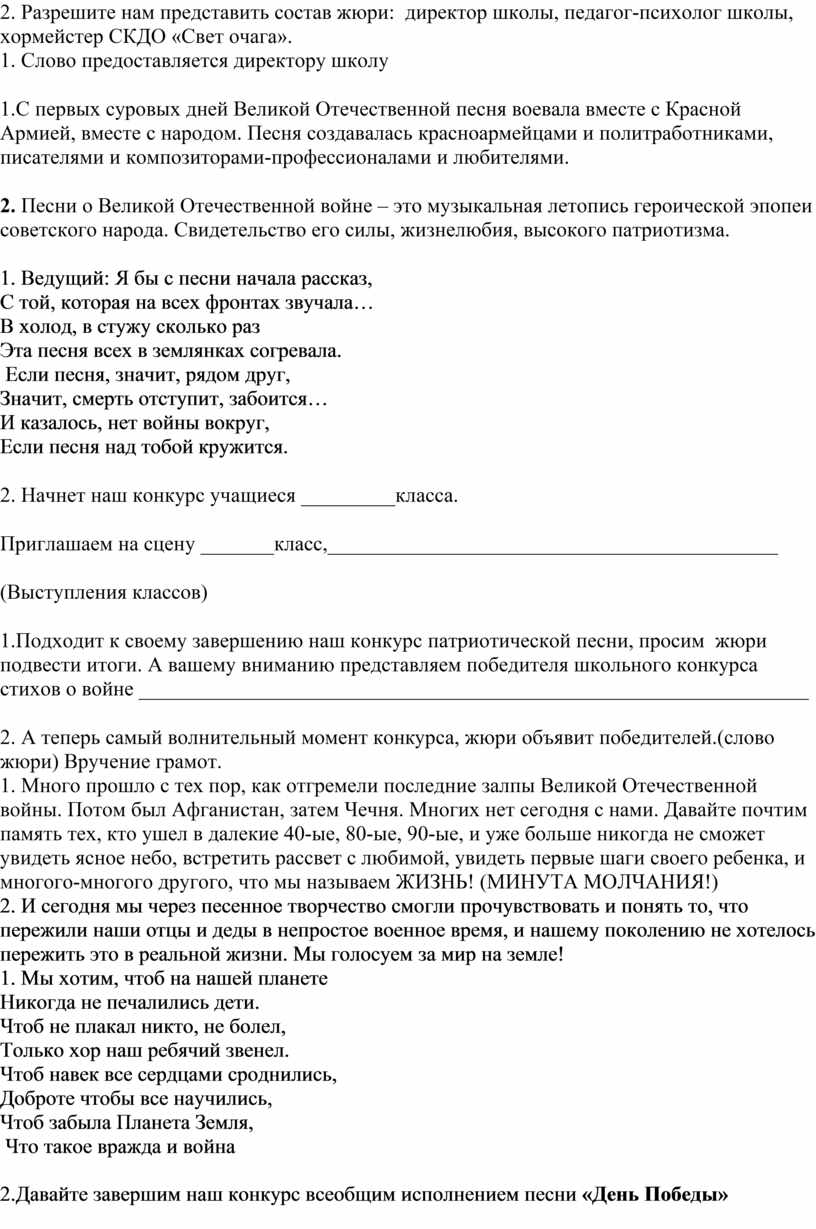 2. Разрешите нам представить состав жюри: директор школы, педагог-психолог школы, хормейстер СКДО «Свет очага».
1. Слово предоставляется директору школу

1.С первых суровых дней Великой Отечественной песня воевала вместе с Красной Армией, вместе с народом. Песня создавалась красноармейцами и политработниками, писателями и композиторами-профессионалами и любителями.

2. Песни о Великой Отечественной войне – это музыкальная летопись героической эпопеи советского народа. Свидетельство его силы, жизнелюбия, высокого патриотизма.

1. Ведущий: Я бы с песни начала рассказ,
С той, которая на всех фронтах звучала…
В холод, в стужу сколько раз
Эта песня всех в землянках согревала.
Если песня, значит, рядом друг,
Значит, смерть отступит, забоится…
И казалось, нет войны вокруг,
Если песня над тобой кружится.

2. Начнет наш конкурс учащиеся _________класса.

Приглашаем на сцену _______класс,___________________________________________

(Выступления классов)

1.Подходит к своему завершению наш конкурс патриотической песни, просим жюри подвести итоги. А вашему вниманию представляем победителя школьного конкурса стихов о войне ________________________________________________________________

2. А теперь самый волнительный момент конкурса, жюри объявит победителей.(слово жюри) Вручение грамот.
1. Много прошло с тех пор, как отгремели последние залпы Великой Отечественной войны. Потом был Афганистан, затем Чечня. Многих нет сегодня с нами. Давайте почтим память тех, кто ушел в далекие 40-ые, 80-ые, 90-ые, и уже больше никогда не сможет увидеть ясное небо, встретить рассвет с любимой, увидеть первые шаги своего ребенка, и многого-многого другого, что мы называем ЖИЗНЬ! (МИНУТА МОЛЧАНИЯ!)
2. И сегодня мы через песенное творчество смогли прочувствовать и понять то, что пережили наши отцы и деды в непростое военное время, и нашему поколению не хотелось пережить это в реальной жизни. Мы голосуем за мир на земле!
1. Мы хотим, чтоб на нашей планете
Никогда не печалились дети.
Чтоб не плакал никто, не болел,
Только хор наш ребячий звенел.
Чтоб навек все сердцами сроднились,
Доброте чтобы все научились,
Чтоб забыла Планета Земля,
Что такое вражда и война

2.Давайте завершим наш конкурс всеобщим исполнением песни «День Победы»